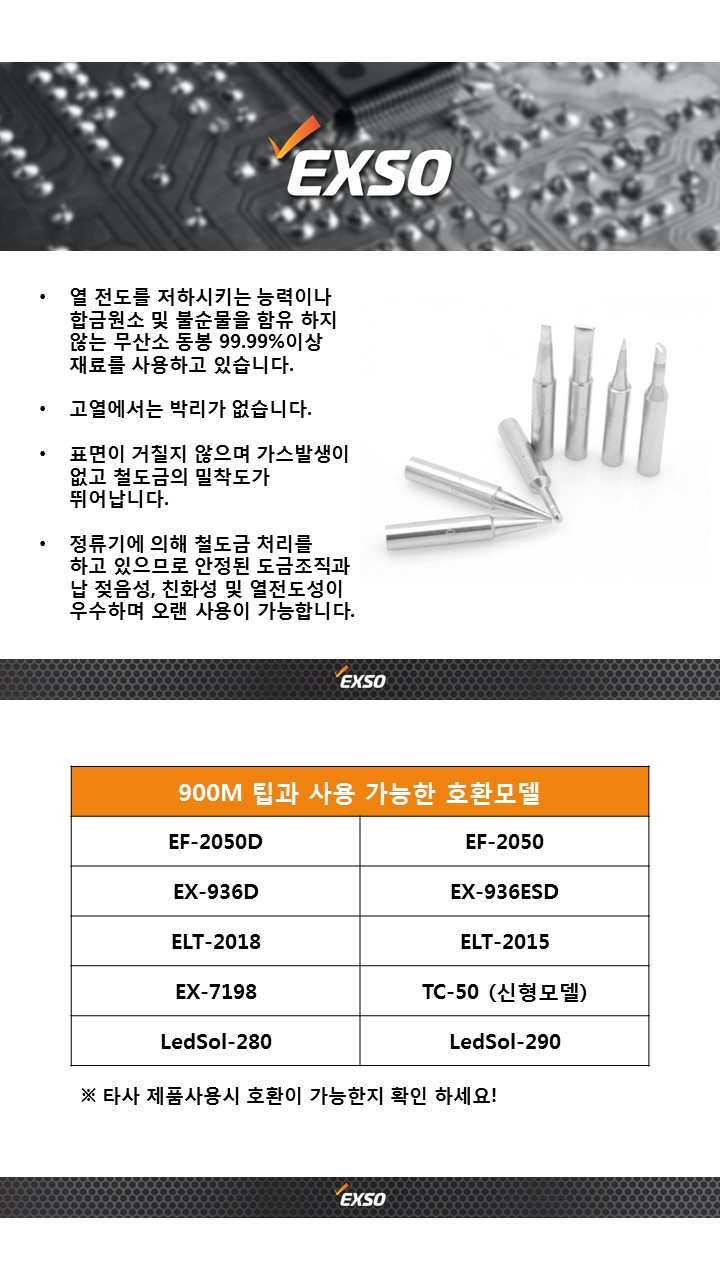 EXSO

• 열 전도를 저하시키는 능력이나 합금원소 및 불순물을 함유 하지 않는 무산소 동봉 99.99%이상 재료를 사용하고 있습니다.

• 고열에서는 박리가 없습니다.

• 표면이 거칠지 않으며 가스발생이 없고 철도금의 밀착도가 뛰어납니다.

• 정류기에 의해 철도금 처리를 하고 있으므로 안정된 도금조직과 납 젖음성, 친화성 및 열전도성이 우수하며 오랜 사용이 가능합니다.

EXSO

| 900M 팁과 사용 가능한 호환모델 | |
|---|---|
| EF-2050D | EF-2050 |
| EX-936D | EX-936ESD |
| ELT-2018 | ELT-2015 |
| EX-7198 | TC-50 (신형모델) |
| LedSol-280 | LedSol-290 |

※ 타사 제품사용시 호환이 가능한지 확인 하세요!

EXSO